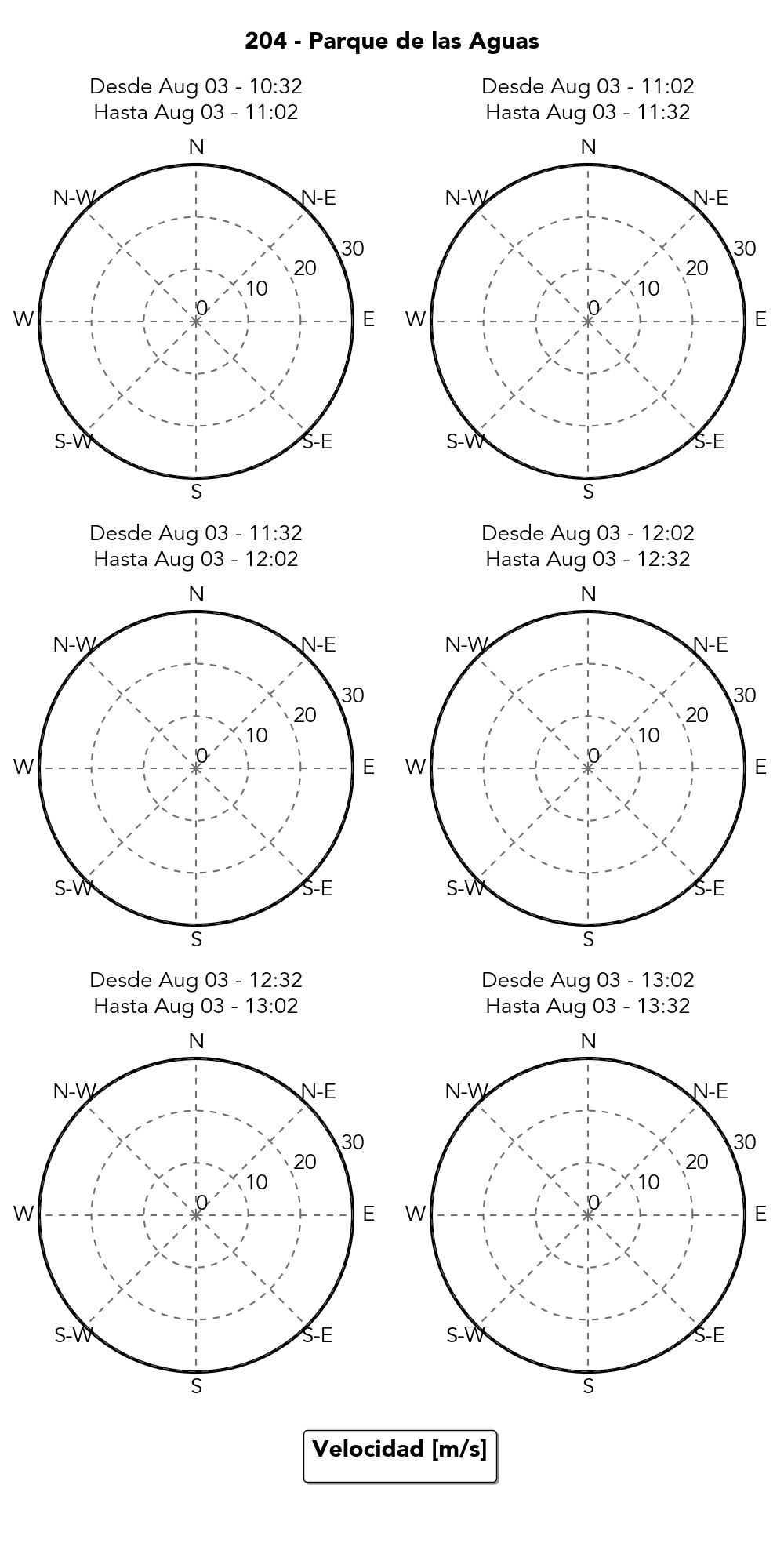 204 - Parque de las Aguas

Desde Aug 03 - 10:32
Hasta Aug 03 - 11:02

N
N-E
E
S-E
S
S-W
W
N-W
0
10
20
30

Desde Aug 03 - 11:02
Hasta Aug 03 - 11:32

N
N-E
E
S-E
S
S-W
W
N-W
0
10
20
30

Desde Aug 03 - 11:32
Hasta Aug 03 - 12:02

N
N-E
E
S-E
S
S-W
W
N-W
0
10
20
30

Desde Aug 03 - 12:02
Hasta Aug 03 - 12:32

N
N-E
E
S-E
S
S-W
W
N-W
0
10
20
30

Desde Aug 03 - 12:32
Hasta Aug 03 - 13:02

N
N-E
E
S-E
S
S-W
W
N-W
0
10
20
30

Desde Aug 03 - 13:02
Hasta Aug 03 - 13:32

N
N-E
E
S-E
S
S-W
W
N-W
0
10
20
30

Velocidad [m/s]